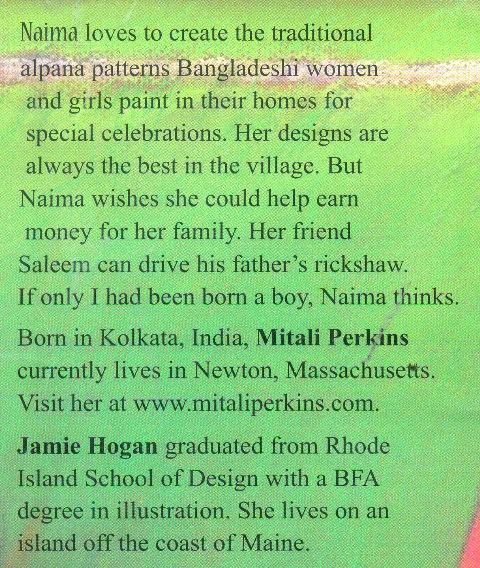 Naima loves to create the traditional alpana patterns Bangladeshi women and girls paint in their homes for special celebrations. Her designs are always the best in the village. But Naima wishes she could help earn money for her family. Her friend Saleem can drive his father's rickshaw. If only I had been born a boy, Naima thinks.

Born in Kolkata, India, Mitali Perkins currently lives in Newton, Massachusetts. Visit her at www.mitaliperkins.com.

Jamie Hogan graduated from Rhode Island School of Design with a BFA degree in illustration. She lives on an island off the coast of Maine.